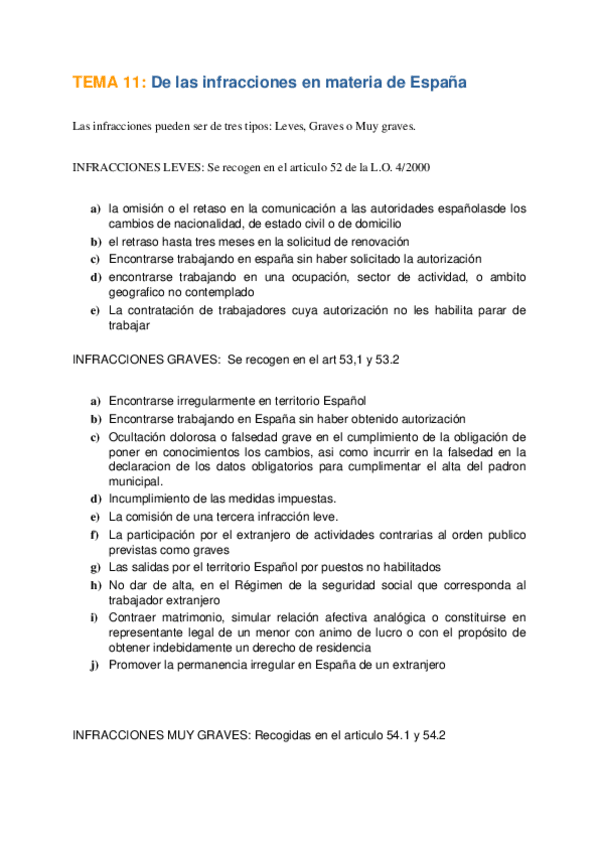 TEMA 11: De las infracciones en materia de España

Las infracciones pueden ser de tres tipos: Leves, Graves o Muy graves.

INFRACCIONES LEVES: Se recogen en el articulo 52 de la L.O. 4/2000

a) la omisión o el retaso en la comunicación a las autoridades españolasde los cambios de nacionalidad, de estado civil o de domicilio
b) el retraso hasta tres meses en la solicitud de renovación
c) Encontrarse trabajando en españa sin haber solicitado la autorización
d) encontrarse trabajando en una ocupación, sector de actividad, o ambito geografico no contemplado
e) La contratación de trabajadores cuya autorización no les habilita parar de trabajar

INFRACCIONES GRAVES: Se recogen en el art 53,1 y 53.2

a) Encontrarse irregularmente en territorio Español
b) Encontrarse trabajando en España sin haber obtenido autorización
c) Ocultación dolorosa o falsedad grave en el cumplimiento de la obligación de poner en conocimientos los cambios, asi como incurrir en la falsedad en la declaracion de los datos obligatorios para cumplimentar el alta del padron municipal.
d) Incumplimiento de las medidas impuestas.
e) La comisión de una tercera infracción leve.
f) La participación por el extranjero de actividades contrarias al orden publico previstas como graves
g) Las salidas por el territorio Español por puestos no habilitados
h) No dar de alta, en el Régimen de la seguridad social que corresponda al trabajador extranjero
i) Contraer matrimonio, simular relación afectiva analógica o constituirse en representante legal de un menor con animo de lucro o con el propósito de obtener indebidamente un derecho de residencia
j) Promover la permanencia irregular en España de un extranjero

INFRACCIONES MUY GRAVES: Recogidas en el articulo 54.1 y 54.2